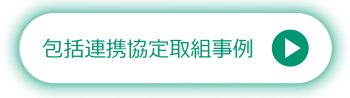 包括連携協定取組事例